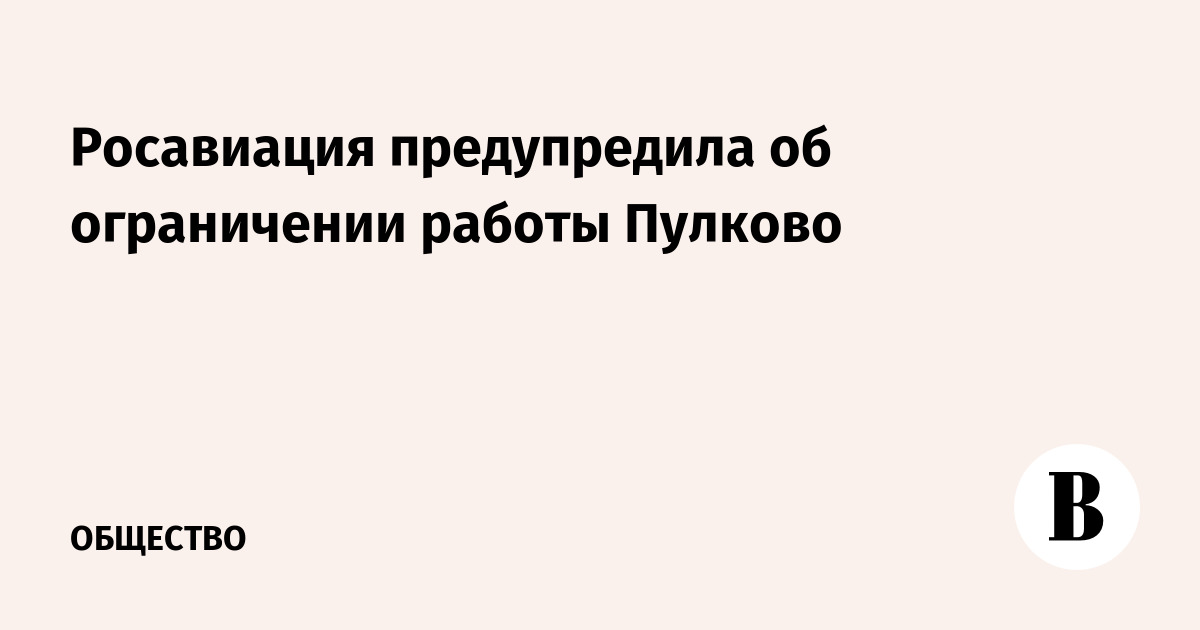 Росавиация предупредила об ограничении работы Пулково

ОБЩЕСТВО

В